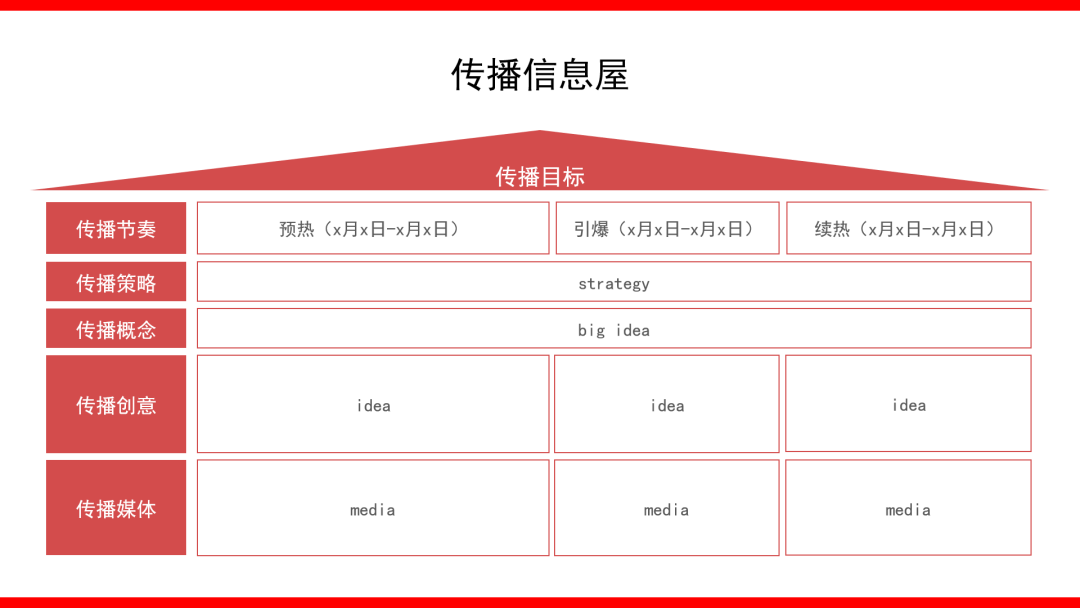 传播信息屋

传播目标

| 传播节奏 | 预热（x月x日-x月x日） | 引爆（x月x日-x月x日） | 续热（x月x日-x月x日） |
|---|---|---|---|
| 传播策略 | strategy | | |
| 传播概念 | big idea | | |
| 传播创意 | idea | idea | idea |
| 传播媒体 | media | media | media |